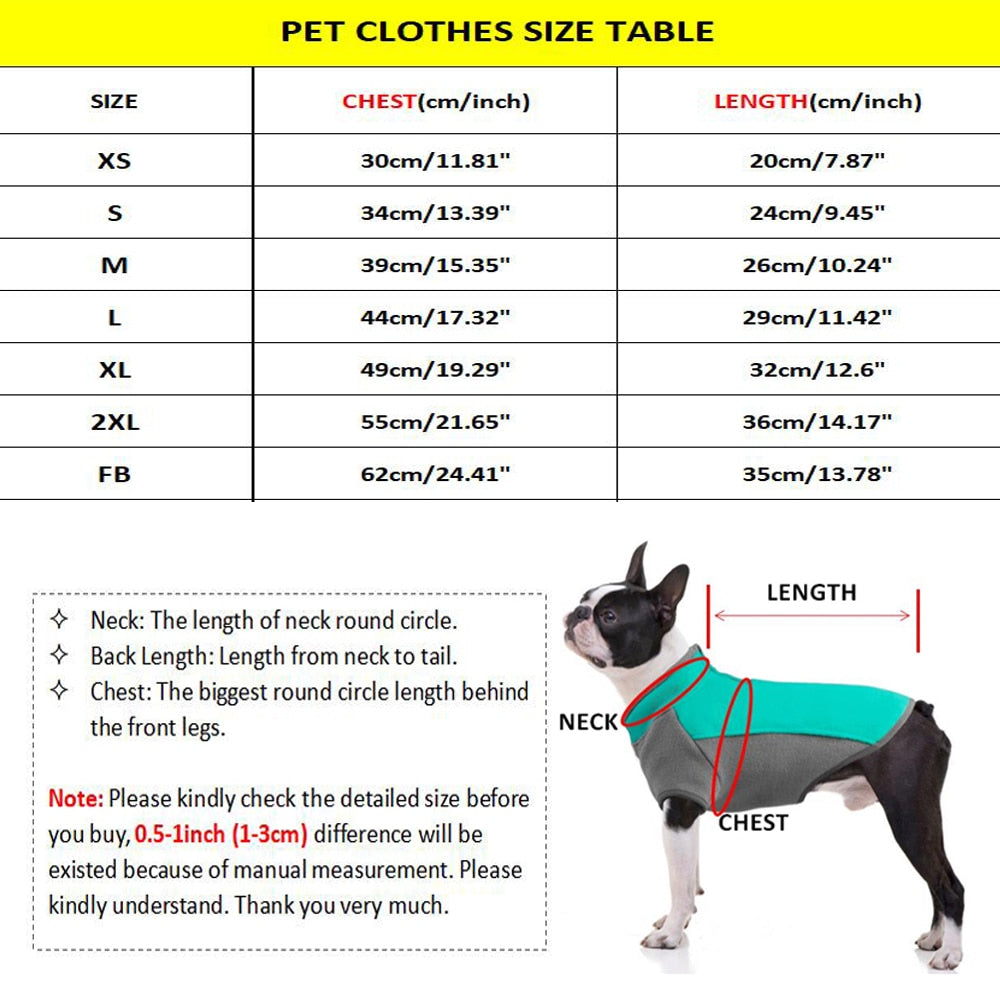 PET CLOTHES SIZE TABLE

| SIZE | CHEST(cm/inch) | LENGTH(cm/inch) |
|---|---|---|
| XS | 30cm/11.81" | 20cm/7.87" |
| S | 34cm/13.39" | 24cm/9.45" |
| M | 39cm/15.35" | 26cm/10.24" |
| L | 44cm/17.32" | 29cm/11.42" |
| XL | 49cm/19.29" | 32cm/12.6" |
| 2XL | 55cm/21.65" | 36cm/14.17" |
| FB | 62cm/24.41" | 35cm/13.78" |

✧ Neck: The length of neck round circle.
✧ Back Length: Length from neck to tail.
✧ Chest: The biggest round circle length behind the front legs.

Note: Please kindly check the detailed size before you buy, 0.5-1inch (1-3cm) difference will be existed because of manual measurement. Please kindly understand. Thank you very much.

LENGTH
NECK
CHEST